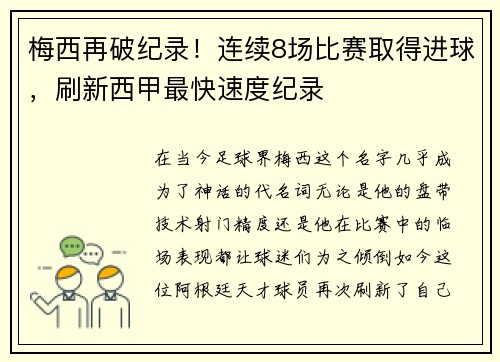 梅西再破纪录！连续8场比赛取得进球，刷新西甲最快速度纪录

在当今足球界梅西这个名字几乎成为了神话的代名词无论是他的盘带技术射门精度还是他在比赛中的临场表现都让球迷们为之倾倒如今这位阿根廷天才球员再次刷新了自己